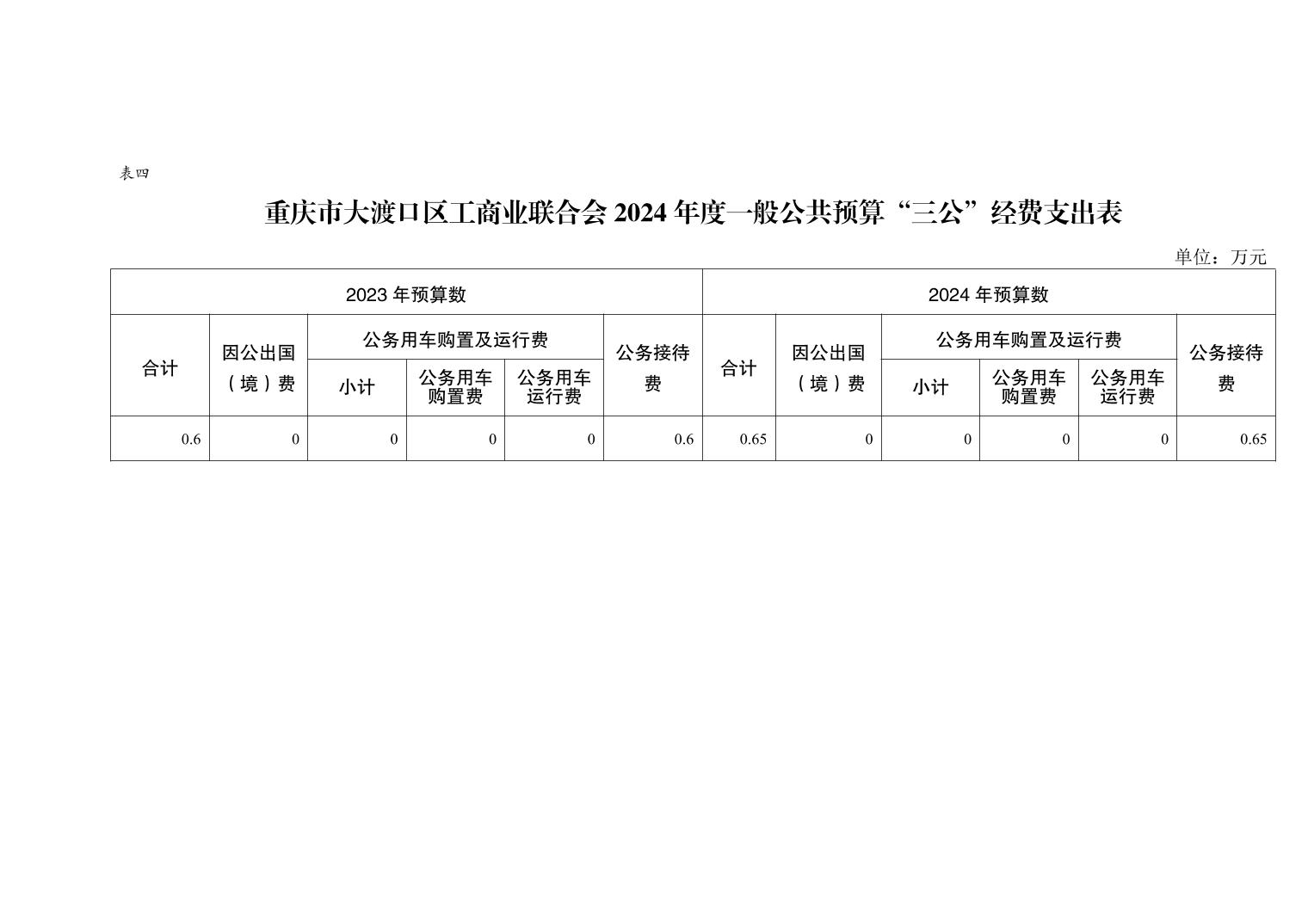 表四

重庆市大渡口区工商业联合会 2024 年度一般公共预算“三公”经费支出表

单位：万元

| 2023 年预算数 | | | | | | 2024 年预算数 | | | | | |
|---|---|---|---|---|---|---|---|---|---|---|---|
| 合计 | 因公出国（境）费 | 公务用车购置及运行费 | | | 公务接待费 | 合计 | 因公出国（境）费 | 公务用车购置及运行费 | | | 公务接待费 |
| | | 小计 | 公务用车购置费 | 公务用车运行费 | | | | 小计 | 公务用车购置费 | 公务用车运行费 | |
| 0.6 | 0 | 0 | 0 | 0 | 0.6 | 0.65 | 0 | 0 | 0 | 0 | 0.65 |